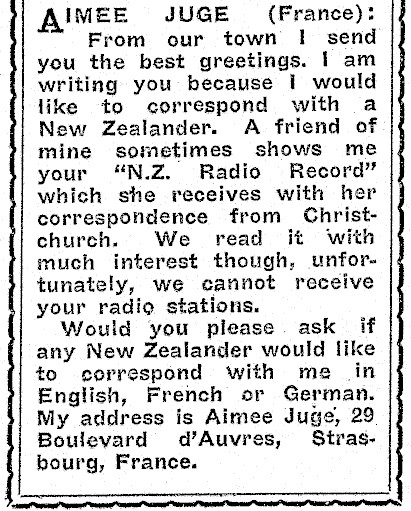 AIMEE JUGE (France): From our town I send you the best greetings. I am writing you because I would like to correspond with a New Zealander. A friend of mine sometimes shows me your "N.Z. Radio Record" which she receives with her correspondence from Christchurch. We read it with much interest though, unfortunately, we cannot receive your radio stations.

Would you please ask if any New Zealander would like to correspond with me in English, French or German. My address is Aimee Juge, 29 Boulevard d'Auvres, Strasbourg, France.